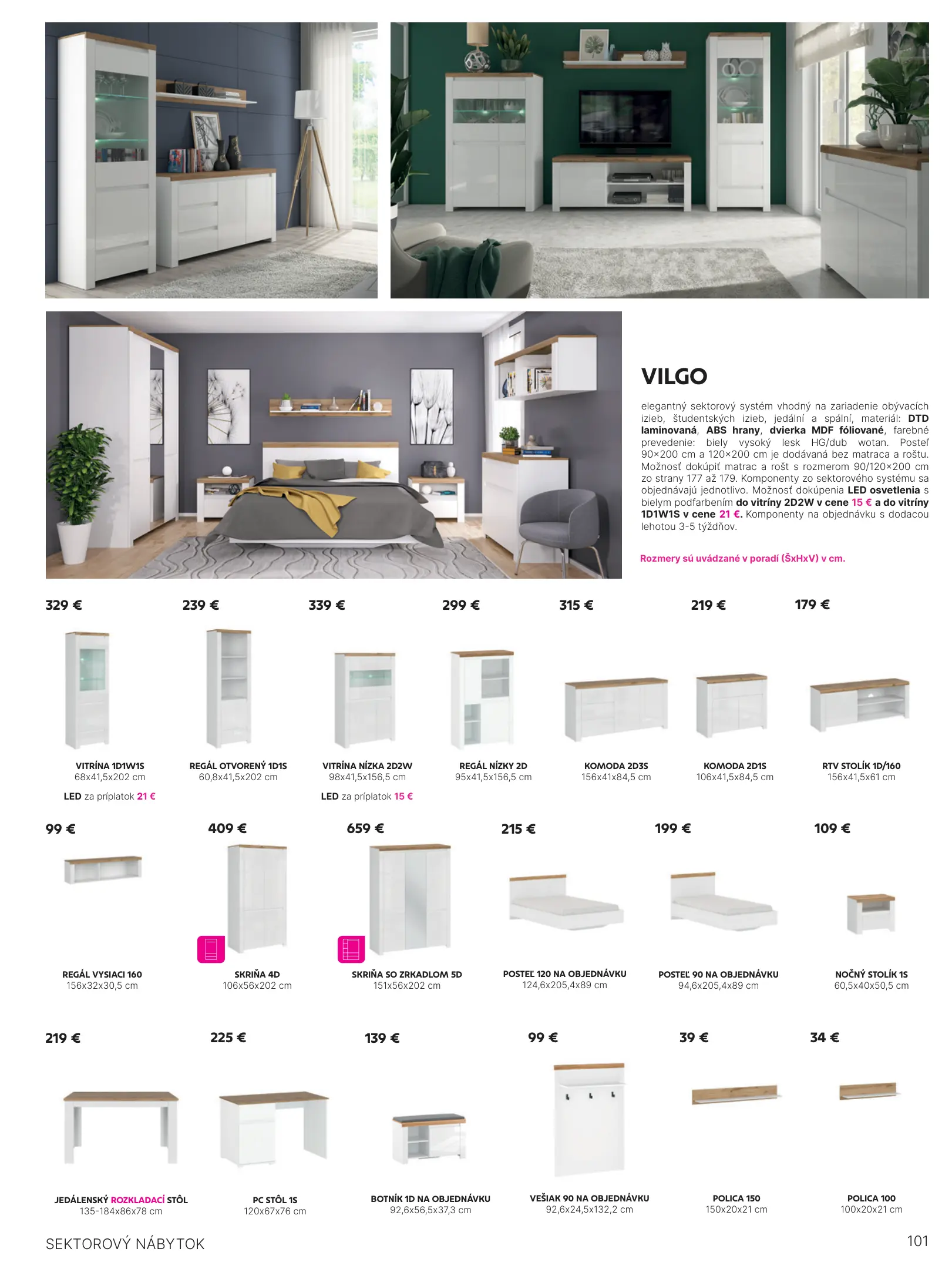 VILGO

elegantný sektorový systém vhodný na zariadenie obývacích izieb, študentských izieb, jedální a spální, materiál: DTD laminovaná, ABS hrany, dvierka MDF fóliované, farebné prevedenie: biely vysoký lesk HG/dub wotan. Posteľ 90×200 cm a 120×200 cm je dodávaná bez matraca a roštu. Možnosť dokúpiť matrac a rošt s rozmerom 90/120×200 cm zo strany 177 až 179. Komponenty zo sektorového systému sa objednávajú jednotlivo. Možnosť dokúpenia LED osvetlenia s bielym podfarbením do vitríny 2D2W v cene 15 € a do vitríny 1D1W1S v cene 21 €. Komponenty na objednávku s dodacou lehotou 3-5 týždňov.

Rozmery sú uvádzané v poradí (ŠxHxV) v cm.

329 €
VITRÍNA 1D1W1S
68x41,5x202 cm
LED za príplatok 21 €

239 €
REGÁL OTVORENÝ 1D1S
60,8x41,5x202 cm

339 €
VITRÍNA NÍZKA 2D2W
98x41,5x156,5 cm
LED za príplatok 15 €

299 €
REGÁL NÍZKY 2D
95x41,5x156,5 cm

315 €
KOMODA 2D3S
156x41x84,5 cm

219 €
KOMODA 2D1S
106x41,5x84,5 cm

179 €
RTV STOLÍK 1D/160
156x41,5x61 cm

99 €
REGÁL VYSIACI 160
156x32x30,5 cm

409 €
SKRIŇA 4D
106x56x202 cm

659 €
SKRIŇA SO ZRKADLOM 5D
151x56x202 cm

215 €
POSTEĽ 120 NA OBJEDNÁVKU
124,6x205,4x89 cm

199 €
POSTEĽ 90 NA OBJEDNÁVKU
94,6x205,4x89 cm

109 €
NOČNÝ STOLÍK 1S
60,5x40x50,5 cm

219 €
JEDÁLENSKÝ ROZKLADACÍ STÔL
135-184x86x78 cm

225 €
PC STÔL 1S
120x67x76 cm

139 €
BOTNÍK 1D NA OBJEDNÁVKU
92,6x56,5x37,3 cm

99 €
VEŠIAK 90 NA OBJEDNÁVKU
92,6x24,5x132,2 cm

39 €
POLICA 150
150x20x21 cm

34 €
POLICA 100
100x20x21 cm

SEKTOROVÝ NÁBYTOK

101